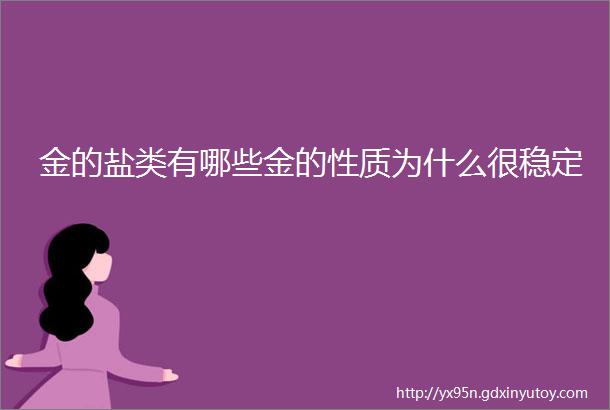 金的盐类有哪些金的性质为什么很稳定

http://yx95n.gdxinyutoy.com